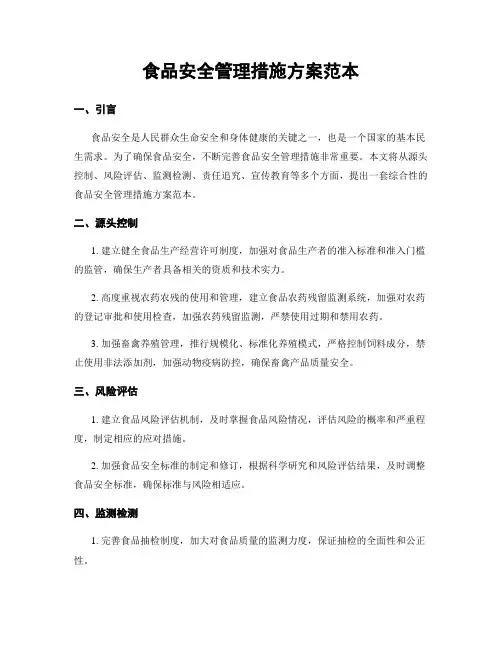 食品安全管理措施方案范本

一、引言

食品安全是人民群众生命安全和身体健康的关键之一，也是一个国家的基本民生需求。为了确保食品安全，不断完善食品安全管理措施非常重要。本文将从源头控制、风险评估、监测检测、责任追究、宣传教育等多个方面，提出一套综合性的食品安全管理措施方案范本。

二、源头控制

1. 建立健全食品生产经营许可制度，加强对食品生产者的准入标准和准入门槛的监管，确保生产者具备相关的资质和技术实力。

2. 高度重视农药农残的使用和管理，建立食品农药残留监测系统，加强对农药的登记审批和使用检查，加强农药残留监测，严禁使用过期和禁用农药。

3. 加强畜禽养殖管理，推行规模化、标准化养殖模式，严格控制饲料成分，禁止使用非法添加剂，加强动物疫病防控，确保畜禽产品质量安全。

三、风险评估

1. 建立食品风险评估机制，及时掌握食品风险情况，评估风险的概率和严重程度，制定相应的应对措施。

2. 加强食品安全标准的制定和修订，根据科学研究和风险评估结果，及时调整食品安全标准，确保标准与风险相适应。

四、监测检测

1. 完善食品抽检制度，加大对食品质量的监测力度，保证抽检的全面性和公正性。